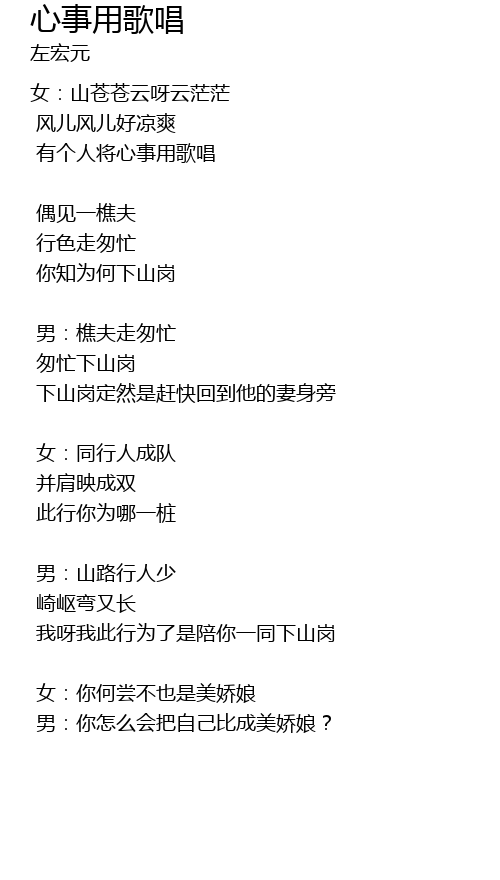 心事用歌唱
左宏元

女：山苍苍云呀云茫茫
风儿风儿好凉爽
有个人将心事用歌唱

偶见一樵夫
行色走匆忙
你知为何下山岗

男：樵夫走匆忙
匆忙下山岗
下山岗定然是赶快回到他的妻身旁

女：同行人成队
并肩映成双
此行你为哪一桩

男：山路行人少
崎岖弯又长
我呀我此行为了是陪你一同下山岗

女：你何尝不也是美娇娘
男：你怎么会把自己比成美娇娘？